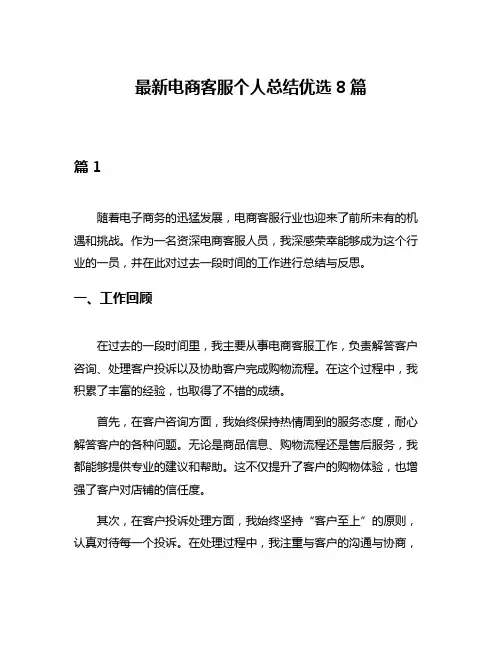 最新电商客服个人总结优选 8 篇

篇 1

随着电子商务的迅猛发展，电商客服行业也迎来了前所未有的机遇和挑战。作为一名资深电商客服人员，我深感荣幸能够成为这个行业的一员，并在此对过去一段时间的工作进行总结与反思。

一、工作回顾

在过去的一段时间里，我主要从事电商客服工作，负责解答客户咨询、处理客户投诉以及协助客户完成购物流程。在这个过程中，我积累了丰富的经验，也取得了不错的成绩。

首先，在客户咨询方面，我始终保持热情周到的服务态度，耐心解答客户的各种问题。无论是商品信息、购物流程还是售后服务，我都能够提供专业的建议和帮助。这不仅提升了客户的购物体验，也增强了客户对店铺的信任度。

其次，在客户投诉处理方面，我始终坚持“客户至上”的原则，认真对待每一个投诉。在处理过程中，我注重与客户的沟通与协商，